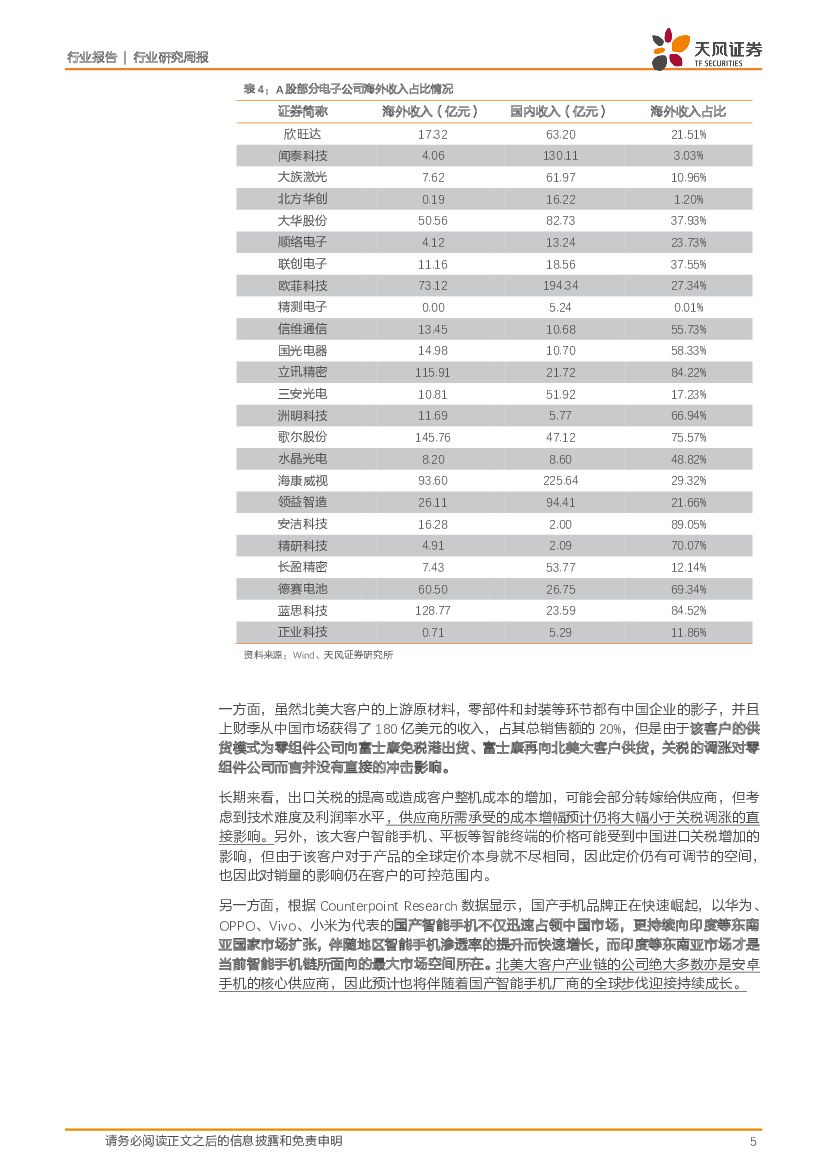 行业报告 | 行业研究周报

天风证券
TF SECURITIES

表 4：A 股部分电子公司海外收入占比情况

| 证券简称 | 海外收入（亿元） | 国内收入（亿元） | 海外收入占比 |
|---|---|---|---|
| 欣旺达 | 17.32 | 63.20 | 21.51% |
| 闻泰科技 | 4.06 | 130.11 | 3.03% |
| 大族激光 | 7.62 | 61.97 | 10.96% |
| 北方华创 | 0.19 | 16.22 | 1.20% |
| 大华股份 | 50.56 | 82.73 | 37.93% |
| 顺络电子 | 4.12 | 13.24 | 23.73% |
| 联创电子 | 11.16 | 18.56 | 37.55% |
| 欧菲科技 | 73.12 | 194.34 | 27.34% |
| 精测电子 | 0.00 | 5.24 | 0.01% |
| 信维通信 | 13.45 | 10.68 | 55.73% |
| 国光电器 | 14.98 | 10.70 | 58.33% |
| 立讯精密 | 115.91 | 21.72 | 84.22% |
| 三安光电 | 10.81 | 51.92 | 17.23% |
| 洲明科技 | 11.69 | 5.77 | 66.94% |
| 歌尔股份 | 145.76 | 47.12 | 75.57% |
| 水晶光电 | 8.20 | 8.60 | 48.82% |
| 海康威视 | 93.60 | 225.64 | 29.32% |
| 领益智造 | 26.11 | 94.41 | 21.66% |
| 安洁科技 | 16.28 | 2.00 | 89.05% |
| 精研科技 | 4.91 | 2.09 | 70.07% |
| 长盈精密 | 7.43 | 53.77 | 12.14% |
| 德赛电池 | 60.50 | 26.75 | 69.34% |
| 蓝思科技 | 128.77 | 23.59 | 84.52% |
| 正业科技 | 0.71 | 5.29 | 11.86% |

资料来源：Wind、天风证券研究所

一方面，虽然北美大客户的上游原材料，零部件和封装等环节都有中国企业的影子，并且上财季从中国市场获得了 180 亿美元的收入，占其总销售额的 20%，但是由于该客户的供货模式为零组件公司向富士康免税港出货、富士康再向北美大客户供货，关税的调涨对零组件公司而言并没有直接的冲击影响。

长期来看，出口关税的提高或造成客户整机成本的增加，可能会部分转嫁给供应商，但考虑到技术难度及利润率水平，供应商所需承受的成本增幅预计仍将大幅小于关税调涨的直接影响。另外，该大客户智能手机、平板等智能终端的价格可能受到中国进口关税增加的影响，但由于该客户对于产品的全球定价本身就不尽相同，因此定价仍有可调节的空间，也因此对销量的影响仍在客户的可控范围内。

另一方面，根据 Counterpoint Research 数据显示，国产手机品牌正在快速崛起，以华为、OPPO、Vivo、小米为代表的国产智能手机不仅迅速占领中国市场，更持续向印度等东南亚国家市场扩张，伴随地区智能手机渗透率的提升而快速增长，而印度等东南亚市场才是当前智能手机链所面向的最大市场空间所在。北美大客户产业链的公司绝大多数亦是安卓手机的核心供应商，因此预计也将伴随着国产智能手机厂商的全球步伐迎接持续成长。

请务必阅读正文之后的信息披露和免责申明 5